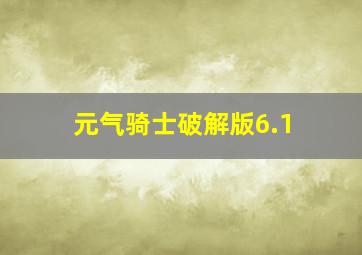 元气骑士破解版6.1